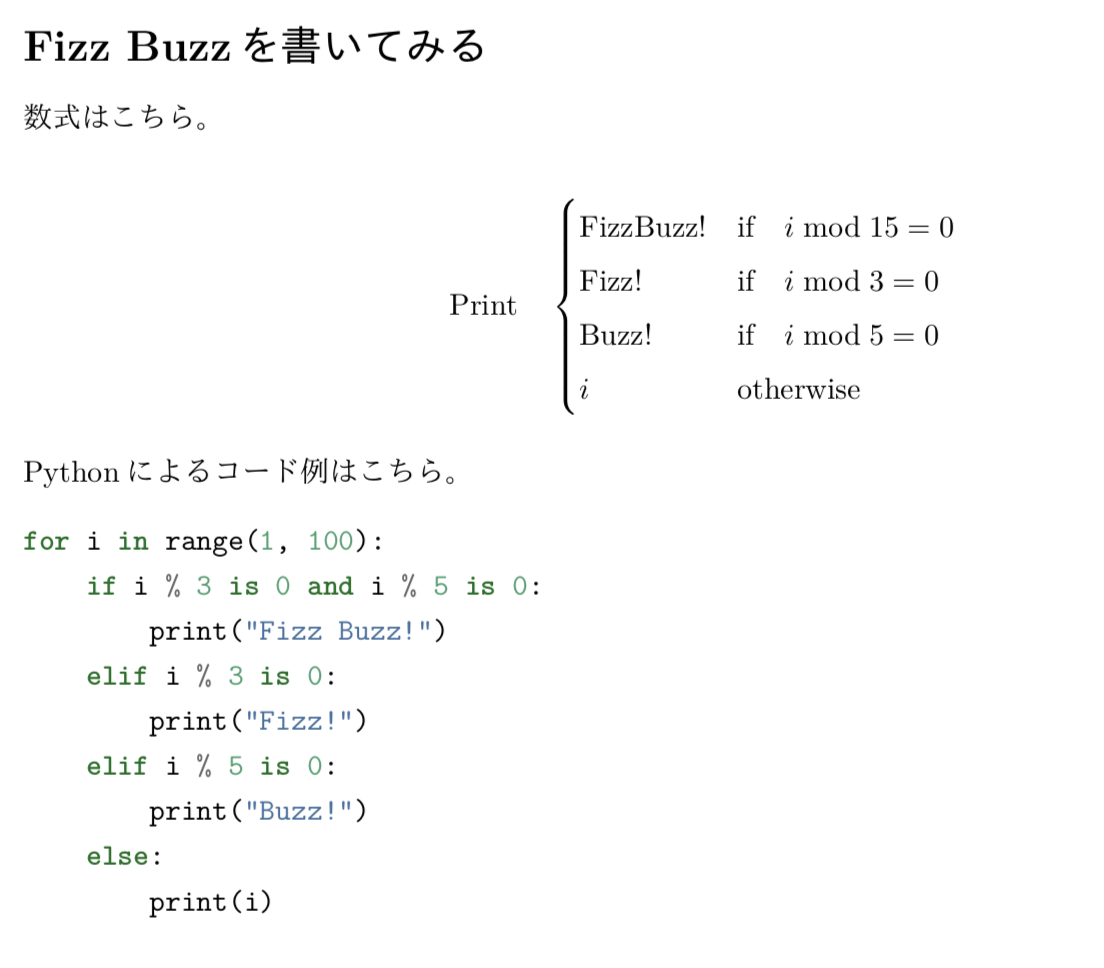 Fizz Buzzを書いてみる

数式はこちら。

$\text{Print} \quad \begin{cases} \text{FizzBuzz!} & \text{if} \quad i \bmod 15 = 0 \\ \text{Fizz!} & \text{if} \quad i \bmod 3 = 0 \\ \text{Buzz!} & \text{if} \quad i \bmod 5 = 0 \\ i & \text{otherwise} \end{cases}$

Pythonによるコード例はこちら。

for i in range(1, 100):
    if i % 3 is 0 and i % 5 is 0:
        print("Fizz Buzz!")
    elif i % 3 is 0:
        print("Fizz!")
    elif i % 5 is 0:
        print("Buzz!")
    else:
        print(i)